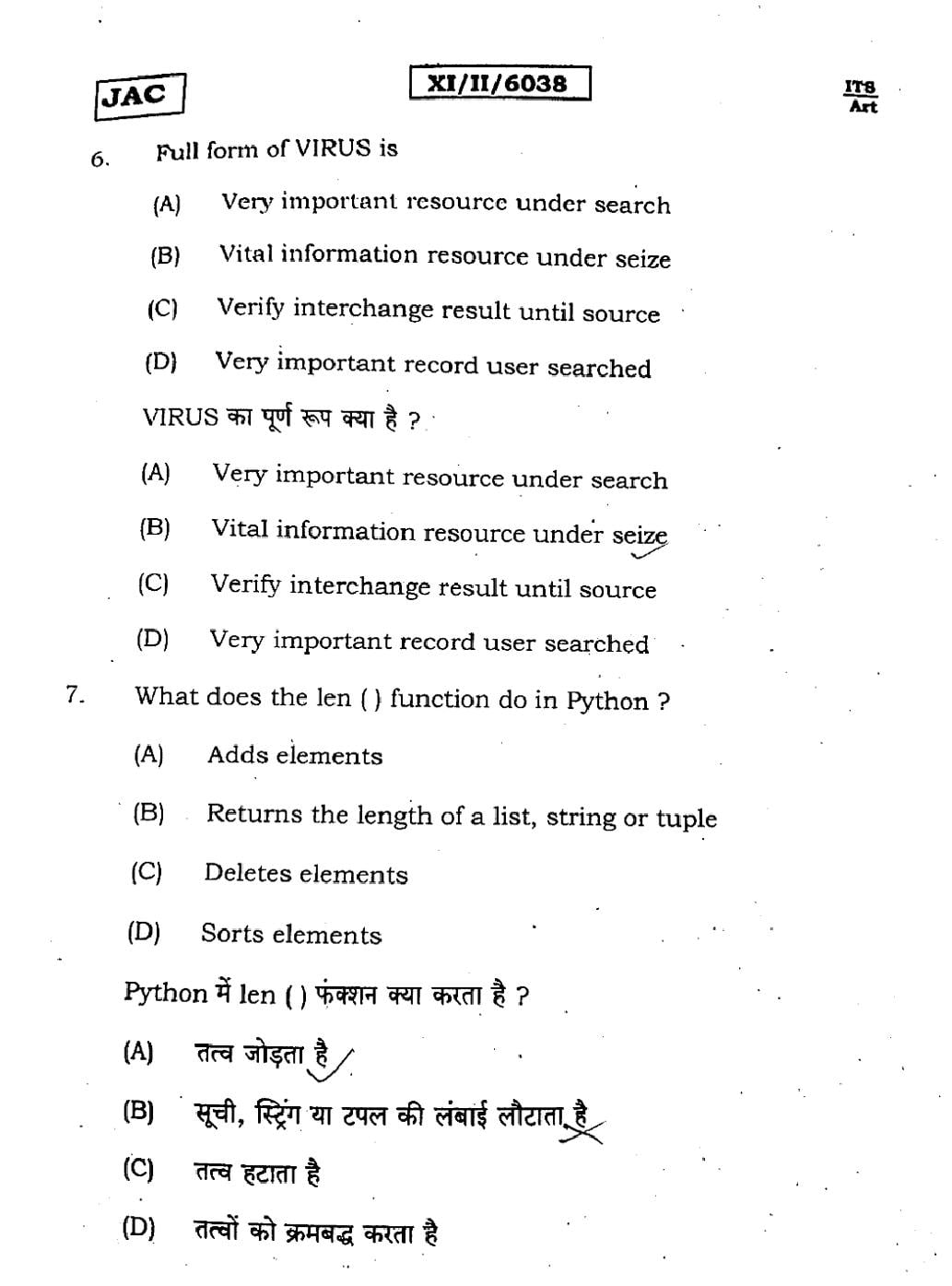 JAC

XI/II/6038

ITS
Art

6. Full form of VIRUS is

(A) Very important resource under search

(B) Vital information resource under seize

(C) Verify interchange result until source

(D) Very important record user searched

VIRUS का पूर्ण रूप क्या है ?

(A) Very important resource under search

(B) Vital information resource under seize

(C) Verify interchange result until source

(D) Very important record user searched

7. What does the len ( ) function do in Python ?

(A) Adds elements

(B) Returns the length of a list, string or tuple

(C) Deletes elements

(D) Sorts elements

Python में len ( ) फंक्शन क्या करता है ?

(A) तत्व जोड़ता है

(B) सूची, स्ट्रिंग या टपल की लंबाई लौटाता है

(C) तत्व हटाता है

(D) तत्वों को क्रमबद्ध करता है